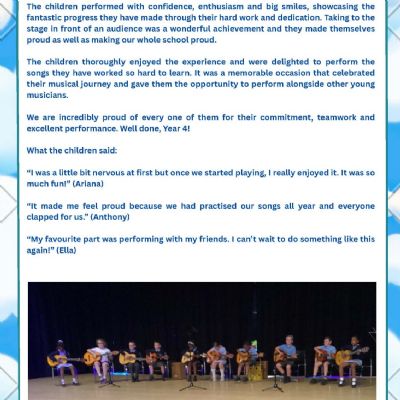 The children performed with confidence, enthusiasm and big smiles, showcasing the fantastic progress they have made through their hard work and dedication. Taking to the stage in front of an audience was a wonderful achievement and they made themselves proud as well as making our whole school proud.

The children thoroughly enjoyed the experience and were delighted to perform the songs they have worked so hard to learn. It was a memorable occasion that celebrated their musical journey and gave them the opportunity to perform alongside other young musicians.

We are incredibly proud of every one of them for their commitment, teamwork and excellent performance. Well done, Year 4!

What the children said:

"I was a little bit nervous at first but once we started playing, I really enjoyed it. It was so much fun!" (Ariana)

"It made me feel proud because we had practised our songs all year and everyone clapped for us." (Anthony)

"My favourite part was performing with my friends. I can't wait to do something like this again!" (Ella)